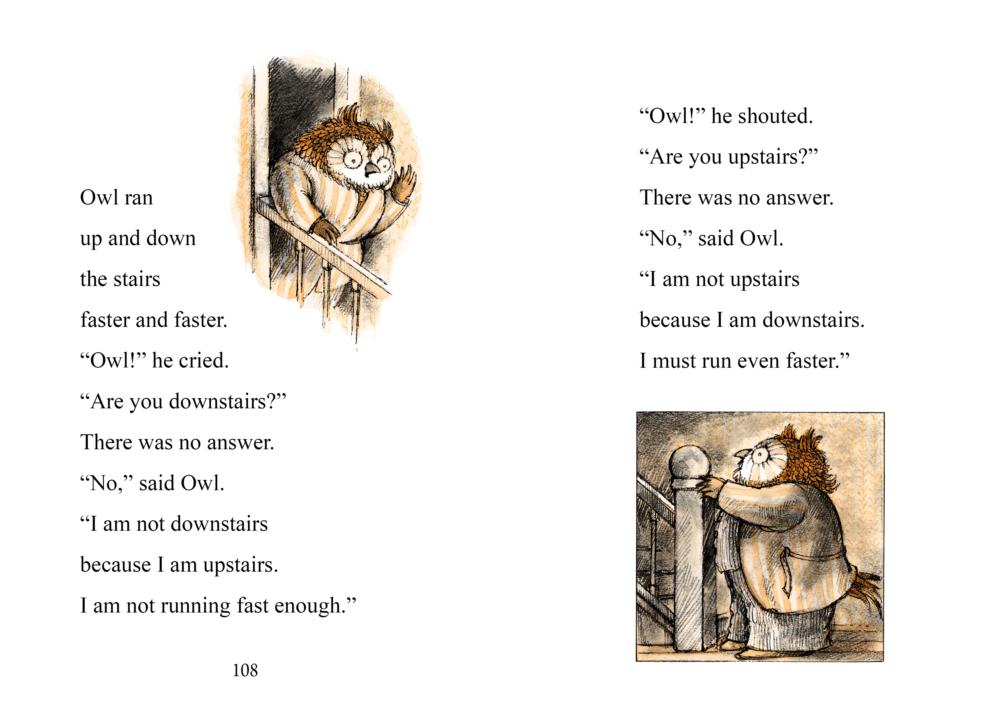 Owl ran
up and down
the stairs
faster and faster.
“Owl!” he cried.
“Are you downstairs?”
There was no answer.
“No,” said Owl.
“I am not downstairs
because I am upstairs.
I am not running fast enough.”

108

“Owl!” he shouted.
“Are you upstairs?”
There was no answer.
“No,” said Owl.
“I am not upstairs
because I am downstairs.
I must run even faster.”